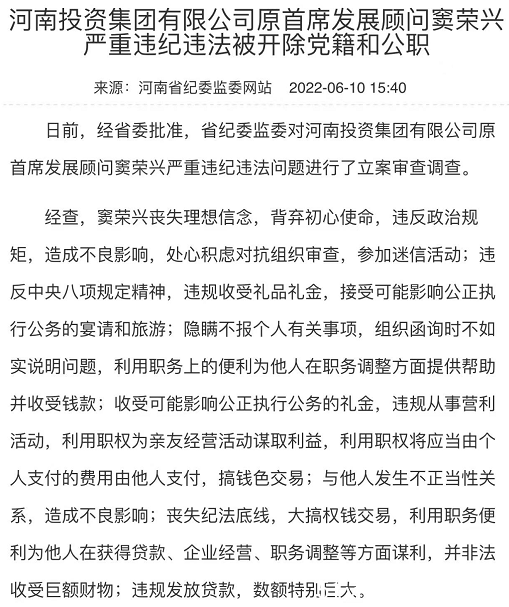 河南投资集团有限公司原首席发展顾问窦荣兴严重违纪违法被开除党籍和公职

来源：河南省纪委监委网站 2022-06-10 15:40

日前，经省委批准，省纪委监委对河南投资集团有限公司原首席发展顾问窦荣兴严重违纪违法问题进行了立案审查调查。

经查，窦荣兴丧失理想信念，背弃初心使命，违反政治规矩，造成不良影响，处心积虑对抗组织审查，参加迷信活动；违反中央八项规定精神，违规收受礼品礼金，接受可能影响公正执行公务的宴请和旅游；隐瞒不报个人有关事项，组织函询时不如实说明问题，利用职务上的便利为他人在职务调整方面提供帮助并收受钱款；收受可能影响公正执行公务的礼金，违规从事营利活动，利用职权为亲友经营活动谋取利益，利用职权将应当由个人支付的费用由他人支付，搞钱色交易；与他人发生不正当性关系，造成不良影响；丧失纪法底线，大搞权钱交易，利用职务便利为他人在获得贷款、企业经营、职务调整等方面谋利，并非法收受巨额财物；违规发放贷款，数额特别巨大。